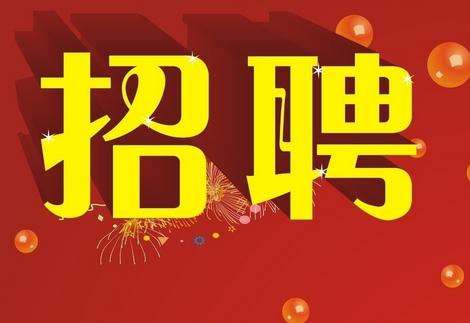 招聘